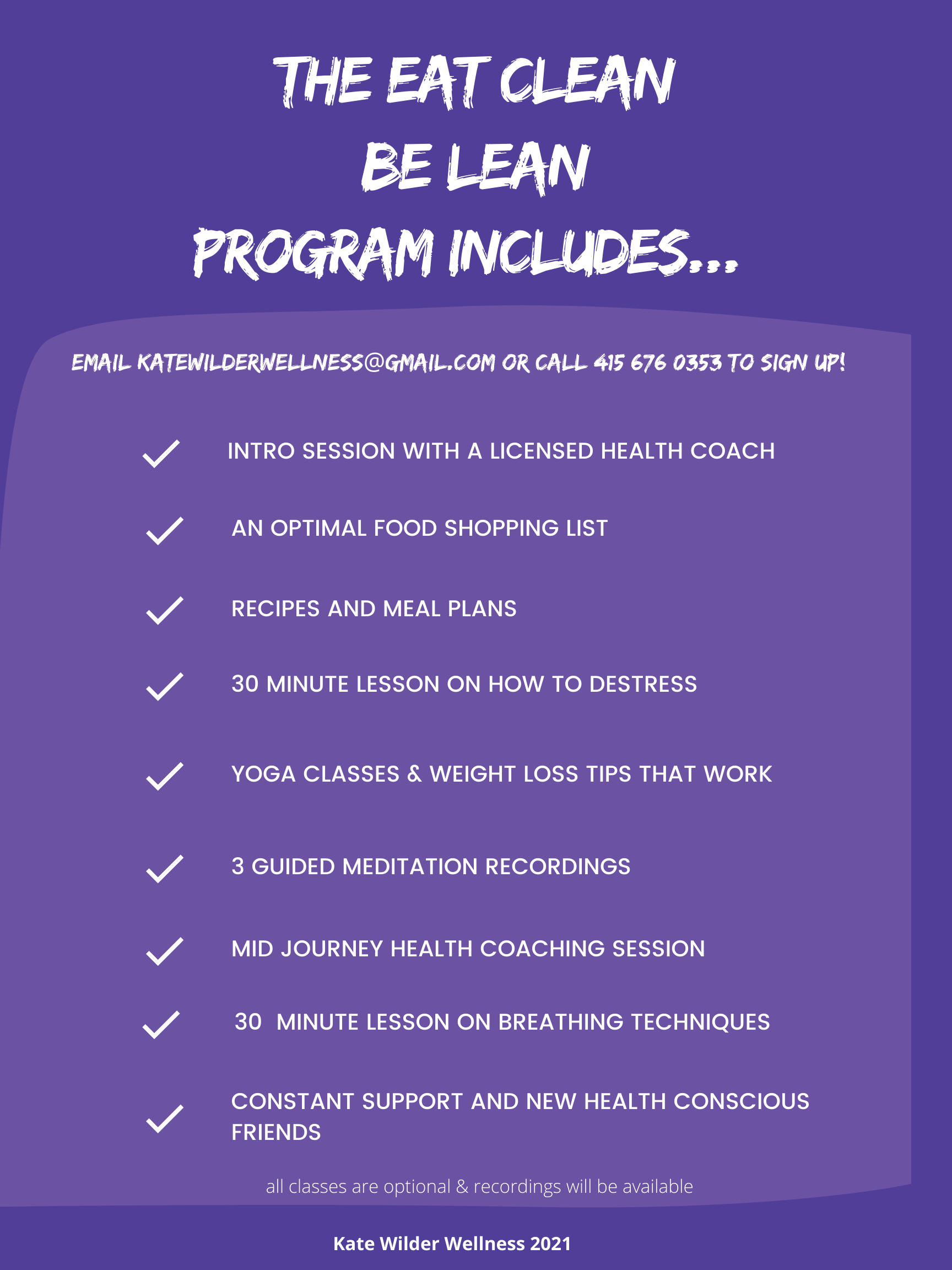 THE EAT CLEAN
BE LEAN
PROGRAM INCLUDES...

EMAIL KATEWILDERWELLNESS@GMAIL.COM OR CALL 415 676 0353 TO SIGN UP!

INTRO SESSION WITH A LICENSED HEALTH COACH

AN OPTIMAL FOOD SHOPPING LIST

RECIPES AND MEAL PLANS

30 MINUTE LESSON ON HOW TO DESTRESS

YOGA CLASSES & WEIGHT LOSS TIPS THAT WORK

3 GUIDED MEDITATION RECORDINGS

MID JOURNEY HEALTH COACHING SESSION

30 MINUTE LESSON ON BREATHING TECHNIQUES

CONSTANT SUPPORT AND NEW HEALTH CONSCIOUS FRIENDS

all classes are optional & recordings will be available

Kate Wilder Wellness 2021